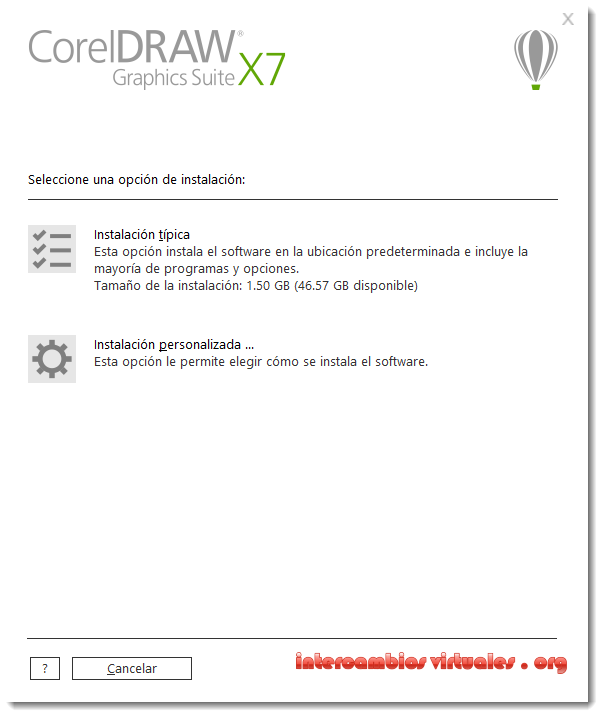 X

CorelDRAW® Graphics Suite X7

Seleccione una opción de instalación:

Instalación típica
Esta opción instala el software en la ubicación predeterminada e incluye la mayoría de programas y opciones.
Tamaño de la instalación: 1.50 GB (46.57 GB disponible)

Instalación personalizada ...
Esta opción le permite elegir cómo se instala el software.

?
Cancelar
intercambios virtuales . org